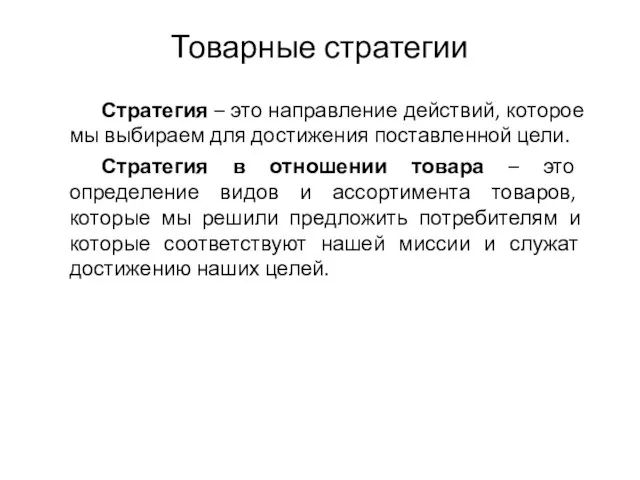 Товарные стратегии

Стратегия – это направление действий, которое мы выбираем для достижения поставленной цели.

Стратегия в отношении товара – это определение видов и ассортимента товаров, которые мы решили предложить потребителям и которые соответствуют нашей миссии и служат достижению наших целей.